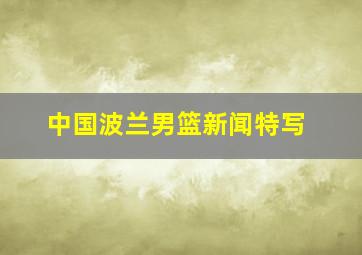 中国波兰男篮新闻特写